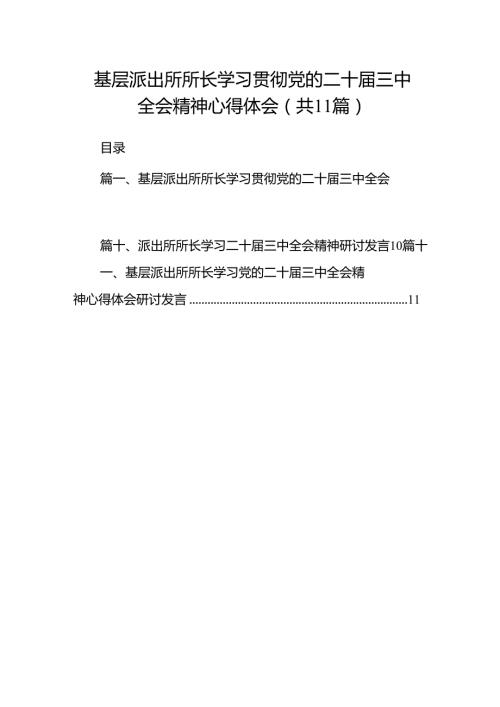 基层派出所所长学习贯彻党的二十届三中全会精神心得体会（共11篇）

目录

篇一、基层派出所所长学习贯彻党的二十届三中全会

篇十、派出所所长学习二十届三中全会精神研讨发言10篇十一、基层派出所所长学习党的二十届三中全会精神心得体会研讨发言 ........................................................................11